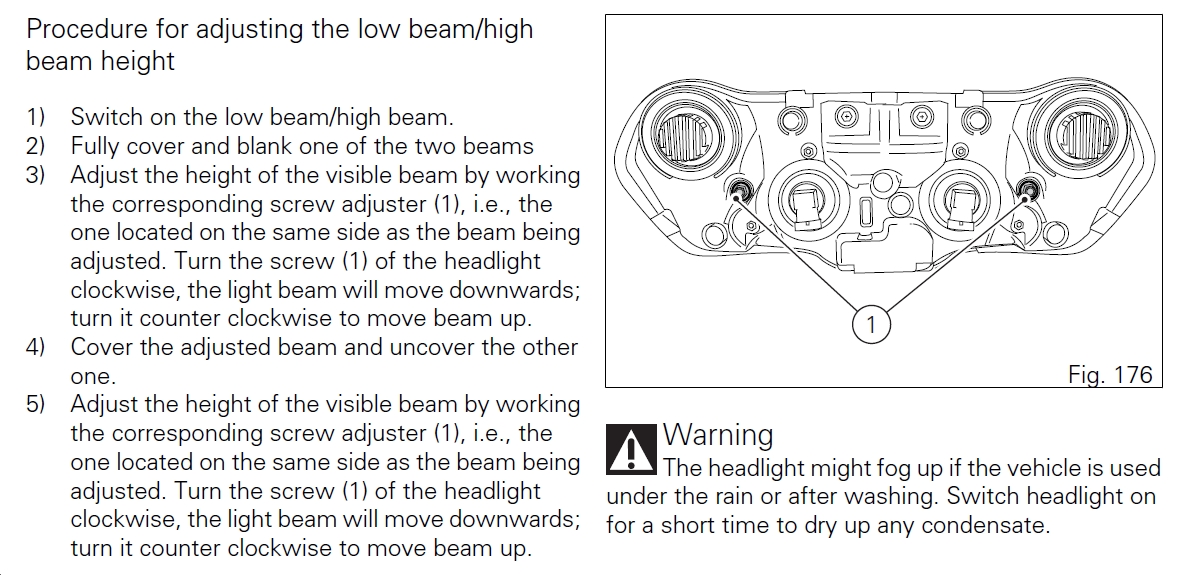 Procedure for adjusting the low beam/high beam height

1) Switch on the low beam/high beam.
2) Fully cover and blank one of the two beams
3) Adjust the height of the visible beam by working the corresponding screw adjuster (1), i.e., the one located on the same side as the beam being adjusted. Turn the screw (1) of the headlight clockwise, the light beam will move downwards; turn it counter clockwise to move beam up.
4) Cover the adjusted beam and uncover the other one.
5) Adjust the height of the visible beam by working the corresponding screw adjuster (1), i.e., the one located on the same side as the beam being adjusted. Turn the screw (1) of the headlight clockwise, the light beam will move downwards; turn it counter clockwise to move beam up.

1

Fig. 176

Warning
The headlight might fog up if the vehicle is used under the rain or after washing. Switch headlight on for a short time to dry up any condensate.